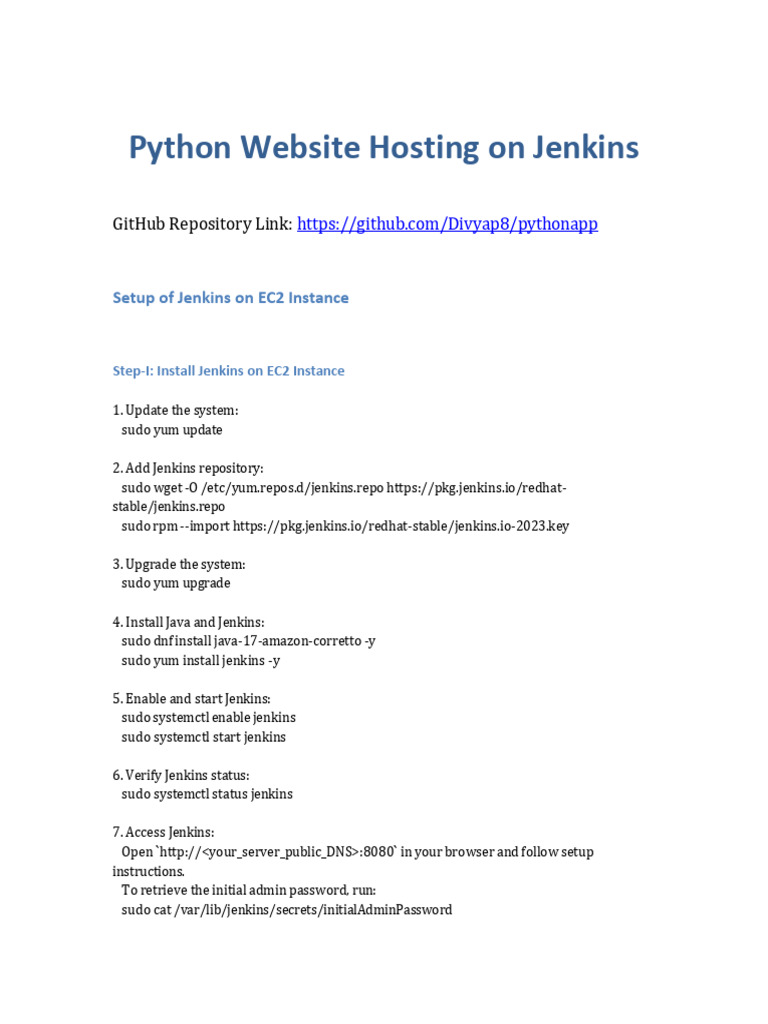 Python Website Hosting on Jenkins

GitHub Repository Link: https://github.com/Divyap8/pythonapp

Setup of Jenkins on EC2 Instance

Step-I: Install Jenkins on EC2 Instance

1. Update the system:
sudo yum update

2. Add Jenkins repository:
sudo wget -O /etc/yum.repos.d/jenkins.repo https://pkg.jenkins.io/redhat-stable/jenkins.repo
sudo rpm --import https://pkg.jenkins.io/redhat-stable/jenkins.io-2023.key

3. Upgrade the system:
sudo yum upgrade

4. Install Java and Jenkins:
sudo dnf install java-17-amazon-corretto -y
sudo yum install jenkins -y

5. Enable and start Jenkins:
sudo systemctl enable jenkins
sudo systemctl start jenkins

6. Verify Jenkins status:
sudo systemctl status jenkins

7. Access Jenkins:
Open `http://<your_server_public_DNS>:8080` in your browser and follow setup instructions.
To retrieve the initial admin password, run:
sudo cat /var/lib/jenkins/secrets/initialAdminPassword